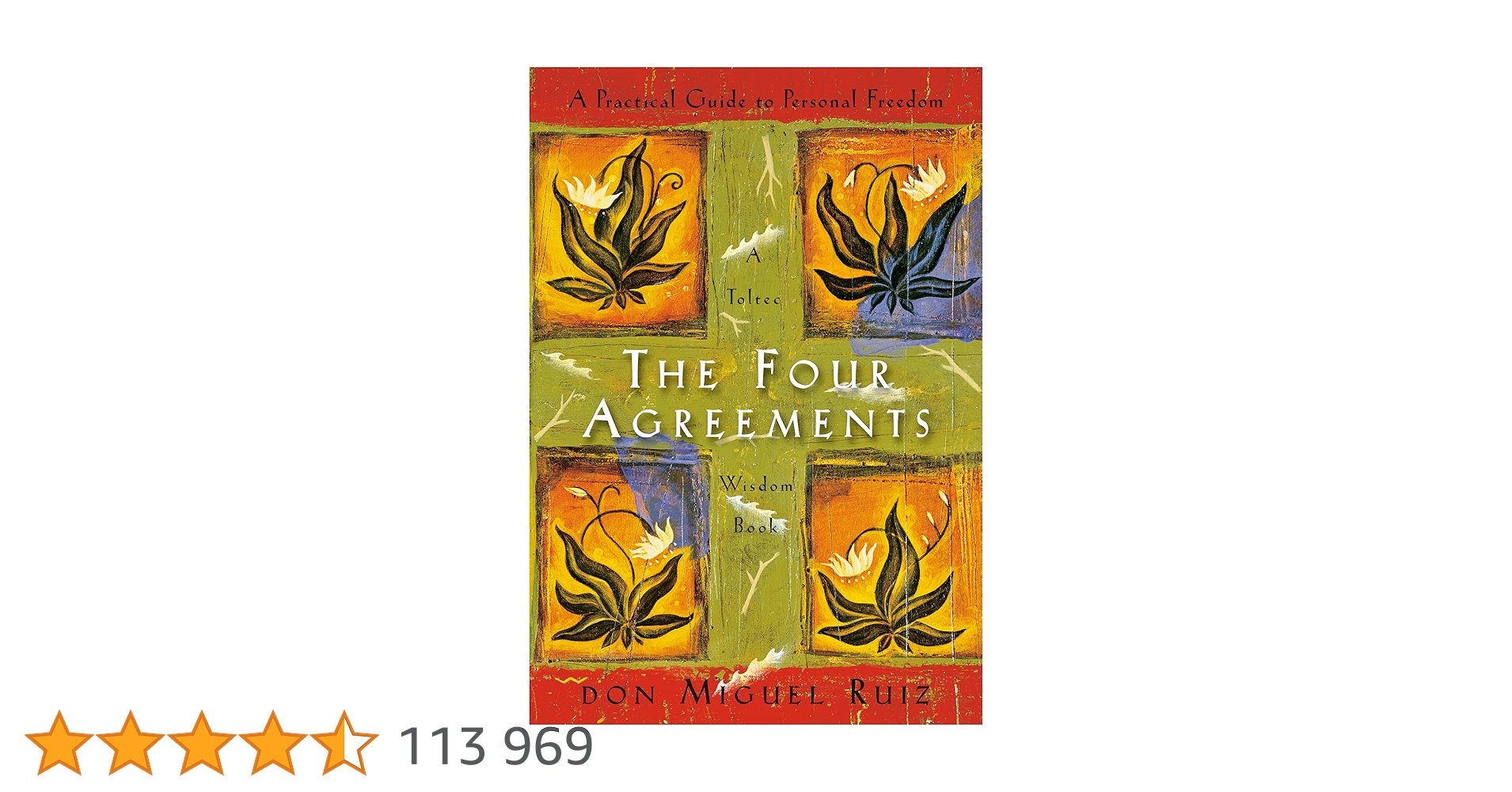 A Practical Guide to Personal Freedom

A Toltec

THE FOUR AGREEMENTS

Wisdom Book

DON MIGUEL RUIZ

113 969